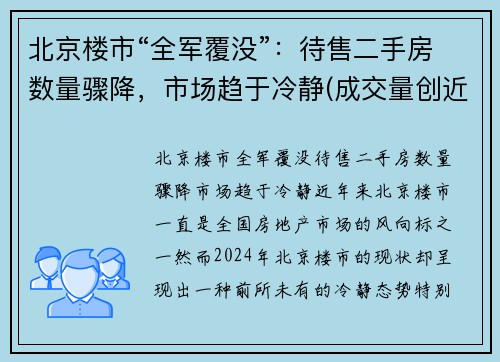 北京楼市“全军覆没”：待售二手房数量骤降，市场趋于冷静(成交量创近

北京楼市全军覆没待售二手房数量骤降市场趋于冷静近年来北京楼市一直是全国房地产市场的风向标之一然而2024年北京楼市的现状却呈现出一种前所未有的冷静态势特别